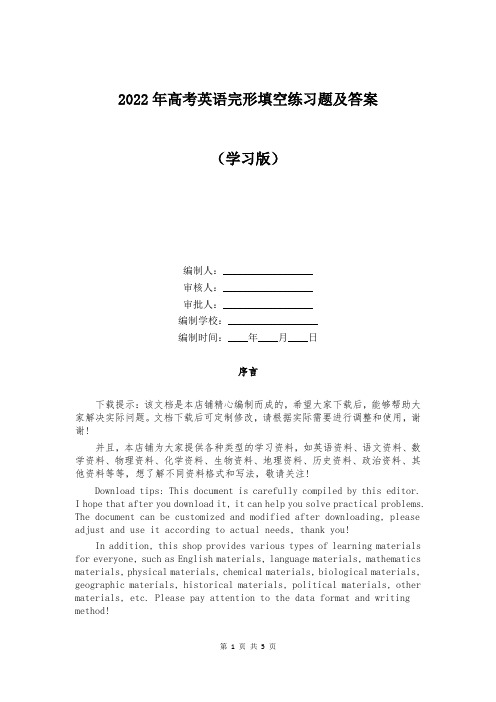 2022年高考英语完形填空练习题及答案

（学习版）

编制人：________________

审核人：________________

审批人：________________

编制学校：________________

编制时间：____年____月____日

序言

下载提示：该文档是本店铺精心编制而成的，希望大家下载后，能够帮助大家解决实际问题。文档下载后可定制修改，请根据实际需要进行调整和使用，谢谢！

并且，本店铺为大家提供各种类型的学习资料，如英语资料、语文资料、数学资料、物理资料、化学资料、生物资料、地理资料、历史资料、政治资料、其他资料等等，想了解不同资料格式和写法，敬请关注！

Download tips: This document is carefully compiled by this editor. I hope that after you download it, it can help you solve practical problems. The document can be customized and modified after downloading, please adjust and use it according to actual needs, thank you!

In addition, this shop provides various types of learning materials for everyone, such as English materials, language materials, mathematics materials, physical materials, chemical materials, biological materials, geographic materials, historical materials, political materials, other materials, etc. Please pay attention to the data format and writing method!

第 1 页 共 5 页